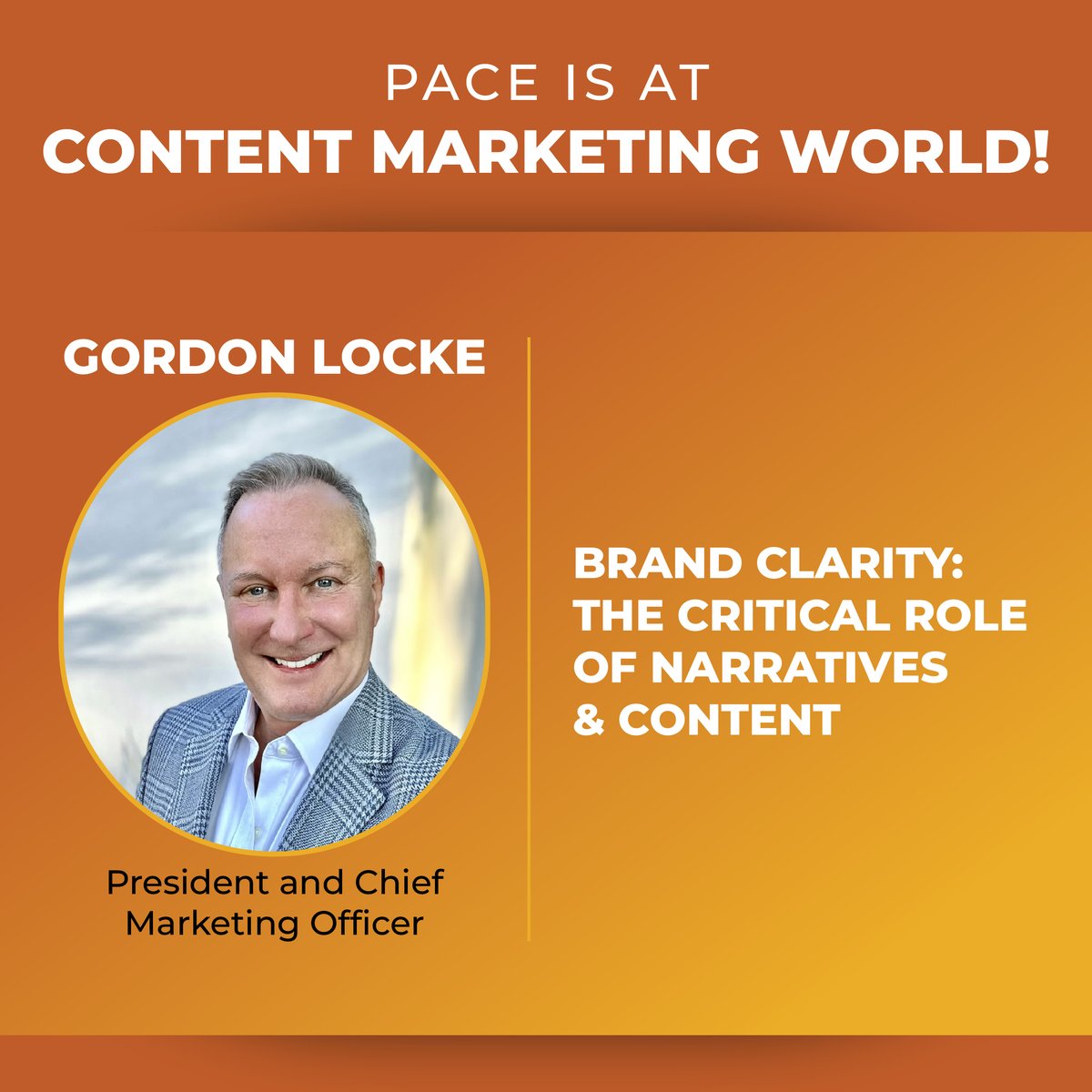 PACE IS AT
CONTENT MARKETING WORLD!

GORDON LOCKE

President and Chief Marketing Officer

BRAND CLARITY: THE CRITICAL ROLE OF NARRATIVES & CONTENT